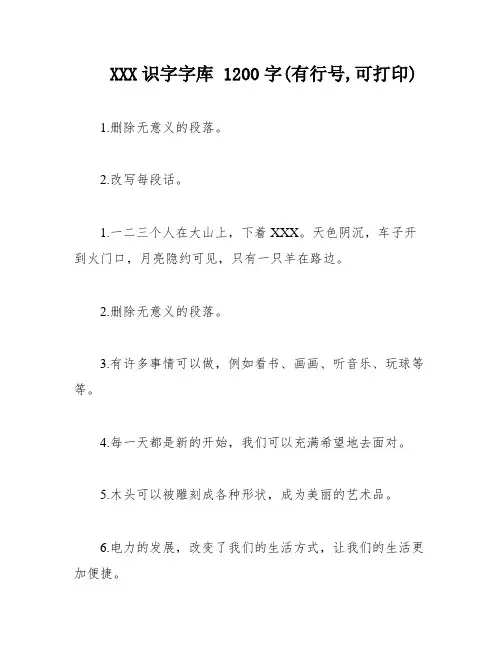 XXX 识字字库 1200 字(有行号,可打印)

1.删除无意义的段落。

2.改写每段话。

1.一二三个人在大山上，下着 XXX。天色阴沉，车子开到火门口，月亮隐约可见，只有一只羊在路边。

2.删除无意义的段落。

3.有许多事情可以做，例如看书、画画、听音乐、玩球等等。

4.每一天都是新的开始，我们可以充满希望地去面对。

5.木头可以被雕刻成各种形状，成为美丽的艺术品。

6.电力的发展，改变了我们的生活方式，让我们的生活更加便捷。